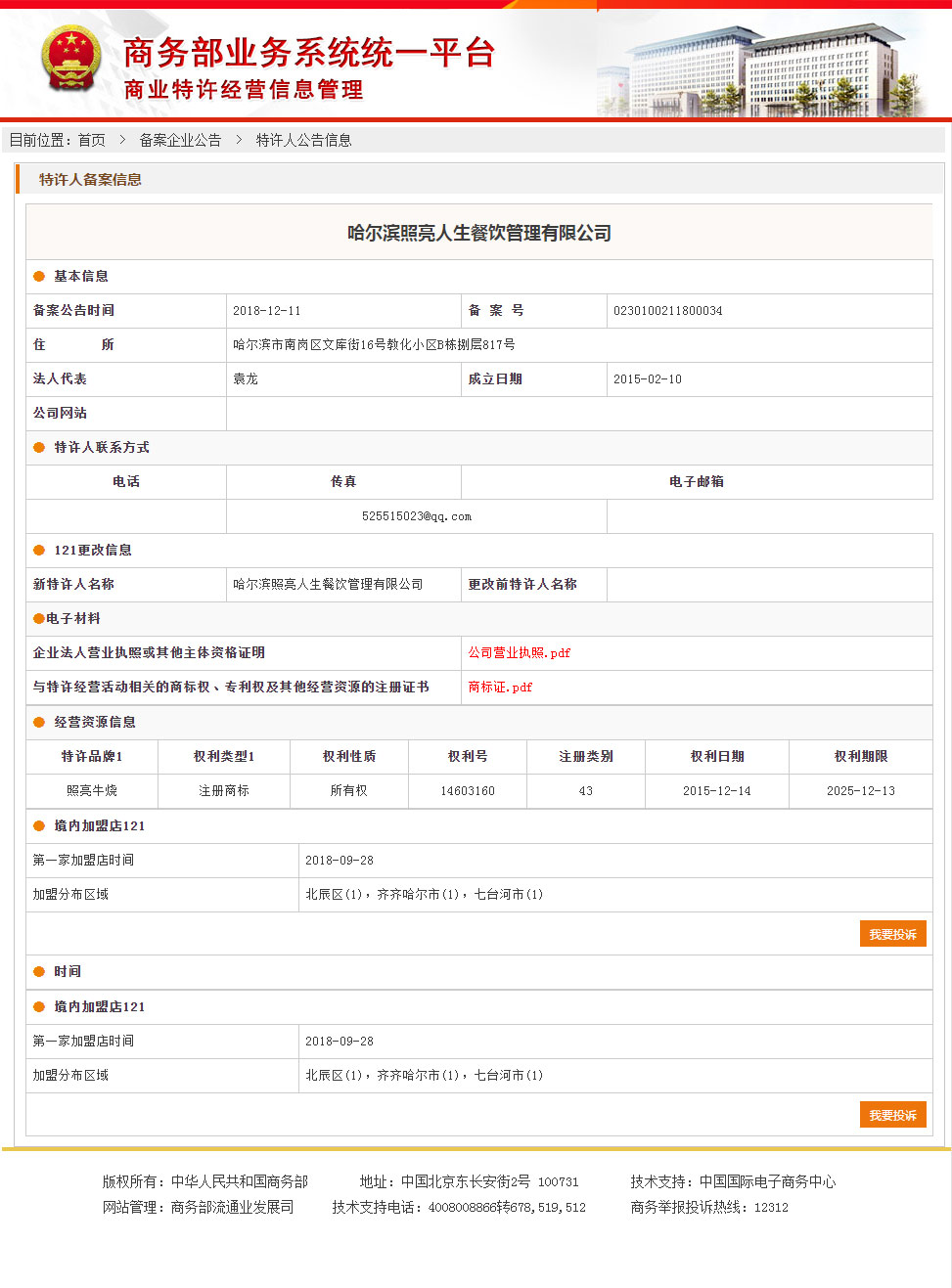 商务部业务系统统一平台
商业特许经营信息管理

目前位置：首页 > 备案企业公告 > 特许人公告信息

特许人备案信息

哈尔滨照亮人生餐饮管理有限公司

基本信息

| 备案公告时间 | 2018-12-11 | 备 案 号 | 0230100211800034 |
|---|---|---|---|
| 住 所 | 哈尔滨市南岗区文库街16号教化小区B栋捌层817号 | | |
| 法人代表 | 袁龙 | 成立日期 | 2015-02-10 |
| 公司网站 | | | |

特许人联系方式

| 电话 | 传真 | 电子邮箱 |
|---|---|---|
| | 525515023@qq.com | |

121更改信息

| 新特许人名称 | 哈尔滨照亮人生餐饮管理有限公司 | 更改前特许人名称 | |
|---|---|---|---|

电子材料

| 企业法人营业执照或其他主体资格证明 | 公司营业执照.pdf |
|---|---|
| 与特许经营活动相关的商标权、专利权及其他经营资源的注册证书 | 商标证.pdf |

经营资源信息

| 特许品牌1 | 权利类型1 | 权利性质 | 权利号 | 注册类别 | 权利日期 | 权利期限 |
|---|---|---|---|---|---|---|
| 照亮牛烧 | 注册商标 | 所有权 | 14603160 | 43 | 2015-12-14 | 2025-12-13 |

境内加盟店121

| 第一家加盟店时间 | 2018-09-28 |
|---|---|
| 加盟分布区域 | 北辰区(1)，齐齐哈尔市(1)，七台河市(1) |

我要投诉

时间

境内加盟店121

| 第一家加盟店时间 | 2018-09-28 |
|---|---|
| 加盟分布区域 | 北辰区(1)，齐齐哈尔市(1)，七台河市(1) |

我要投诉

版权所有：中华人民共和国商务部 地址：中国北京东长安街2号 100731 技术支持：中国国际电子商务中心
网站管理：商务部流通业发展司 技术支持电话：4008008866转678,519,512 商务举报投诉热线：12312